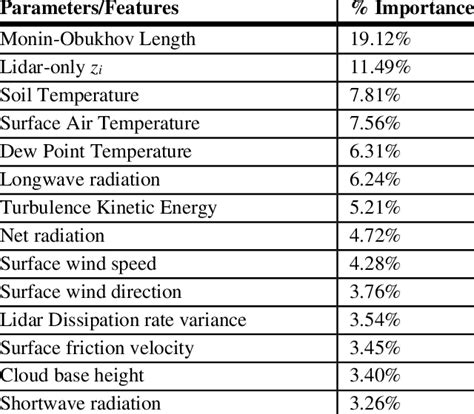 | Parameters/Features | % Importance |
|---|---|
| Monin-Obukhov Length | 19.12% |
| Lidar-only $z_i$ | 11.49% |
| Soil Temperature | 7.81% |
| Surface Air Temperature | 7.56% |
| Dew Point Temperature | 6.31% |
| Longwave radiation | 6.24% |
| Turbulence Kinetic Energy | 5.21% |
| Net radiation | 4.72% |
| Surface wind speed | 4.28% |
| Surface wind direction | 3.76% |
| Lidar Dissipation rate variance | 3.54% |
| Surface friction velocity | 3.45% |
| Cloud base height | 3.40% |
| Shortwave radiation | 3.26% |